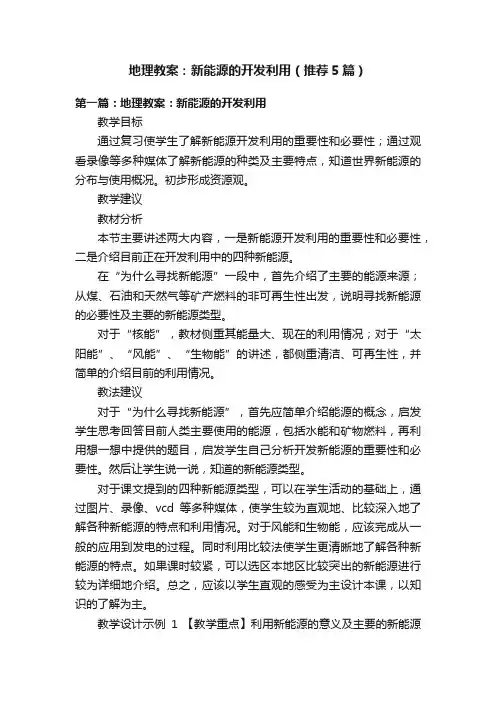 地理教案：新能源的开发利用（推荐5篇）

第一篇：地理教案：新能源的开发利用

教学目标

通过复习使学生了解新能源开发利用的重要性和必要性；通过观看录像等多种媒体了解新能源的种类及主要特点，知道世界新能源的分布与使用概况。初步形成资源观。

教学建议

教材分析

本节主要讲述两大内容，一是新能源开发利用的重要性和必要性，二是介绍目前正在开发利用中的四种新能源。

在“为什么寻找新能源”一段中，首先介绍了主要的能源来源；从煤、石油和天然气等矿产燃料的非可再生性出发，说明寻找新能源的必要性及主要的新能源类型。

对于“核能”，教材侧重其能量大、现在的利用情况；对于“太阳能”、“风能”、“生物能”的讲述，都侧重清洁、可再生性，并简单的介绍目前的利用情况。

教法建议

对于“为什么寻找新能源”，首先应简单介绍能源的概念，启发学生思考回答目前人类主要使用的能源，包括水能和矿物燃料，再利用想一想中提供的题目，启发学生自己分析开发新能源的重要性和必要性。然后让学生说一说，知道的新能源类型。

对于课文提到的四种新能源类型，可以在学生活动的基础上，通过图片、录像、vcd 等多种媒体，使学生较为直观地、比较深入地了解各种新能源的特点和利用情况。对于风能和生物能，应该完成从一般的应用到发电的过程。同时利用比较法使学生更清晰地了解各种新能源的特点。如果课时较紧，可以选区本地区比较突出的新能源进行较为详细地介绍。总之，应该以学生直观的感受为主设计本课，以知识的了解为主。

教学设计示例 1 【教学重点】利用新能源的意义及主要的新能源